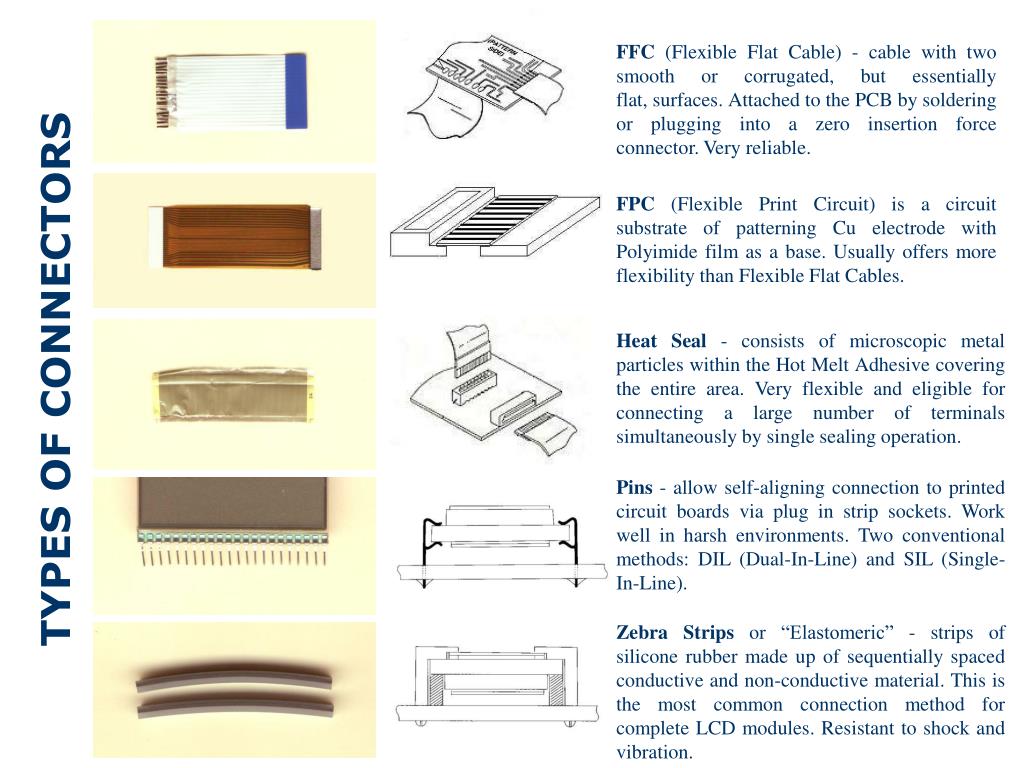 TYPES OF CONNECTORS

PATTERN SIDE

FFC (Flexible Flat Cable) - cable with two smooth or corrugated, but essentially flat, surfaces. Attached to the PCB by soldering or plugging into a zero insertion force connector. Very reliable.

FPC (Flexible Print Circuit) is a circuit substrate of patterning Cu electrode with Polyimide film as a base. Usually offers more flexibility than Flexible Flat Cables.

Heat Seal - consists of microscopic metal particles within the Hot Melt Adhesive covering the entire area. Very flexible and eligible for connecting a large number of terminals simultaneously by single sealing operation.

Pins - allow self-aligning connection to printed circuit boards via plug in strip sockets. Work well in harsh environments. Two conventional methods: DIL (Dual-In-Line) and SIL (Single-In-Line).

Zebra Strips or “Elastomeric” - strips of silicone rubber made up of sequentially spaced conductive and non-conductive material. This is the most common connection method for complete LCD modules. Resistant to shock and vibration.